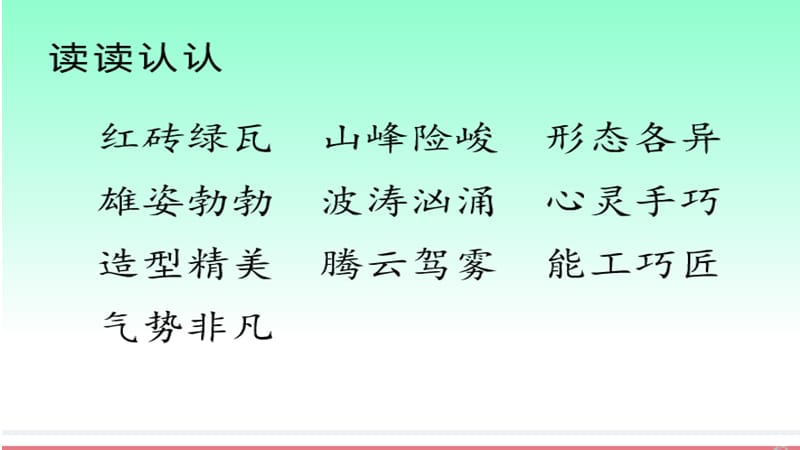 读读认认

红砖绿瓦　山峰险峻　形态各异
雄姿勃勃　波涛汹涌　心灵手巧
造型精美　腾云驾雾　能工巧匠
气势非凡